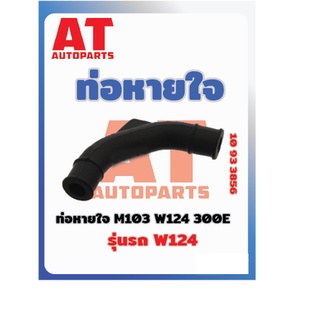 AT
AUTOPARTS

ท่อหายใจ

AT
AUTOPARTS

10 93 3856

ท่อหายใจ M103 W124 300E
รุ่นรถ W124